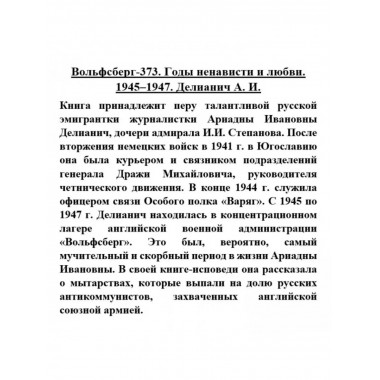 Вольфсберг-373. Годы ненависти и любви. 1945–1947. Делианич А. И.

Книга принадлежит перу талантливой русской эмигрантки журналистки Ариадны Ивановны Делианич, дочери адмирала И.И. Степанова. После вторжения немецких войск в 1941 г. в Югославию она была курьером и связником подразделений генерала Дражи Михайловича, руководителя четнического движения. В конце 1944 г. служила офицером связи Особого полка «Варяг». С 1945 по 1947 г. Делианич находилась в концентрационном лагере английской военной администрации «Вольфсберг». Это был, вероятно, самый мучительный и скорбный период в жизни Ариадны Ивановны. В своей книге-исповеди она рассказала о мытарствах, которые выпали на долю русских антикоммунистов, захваченных английской союзной армией.